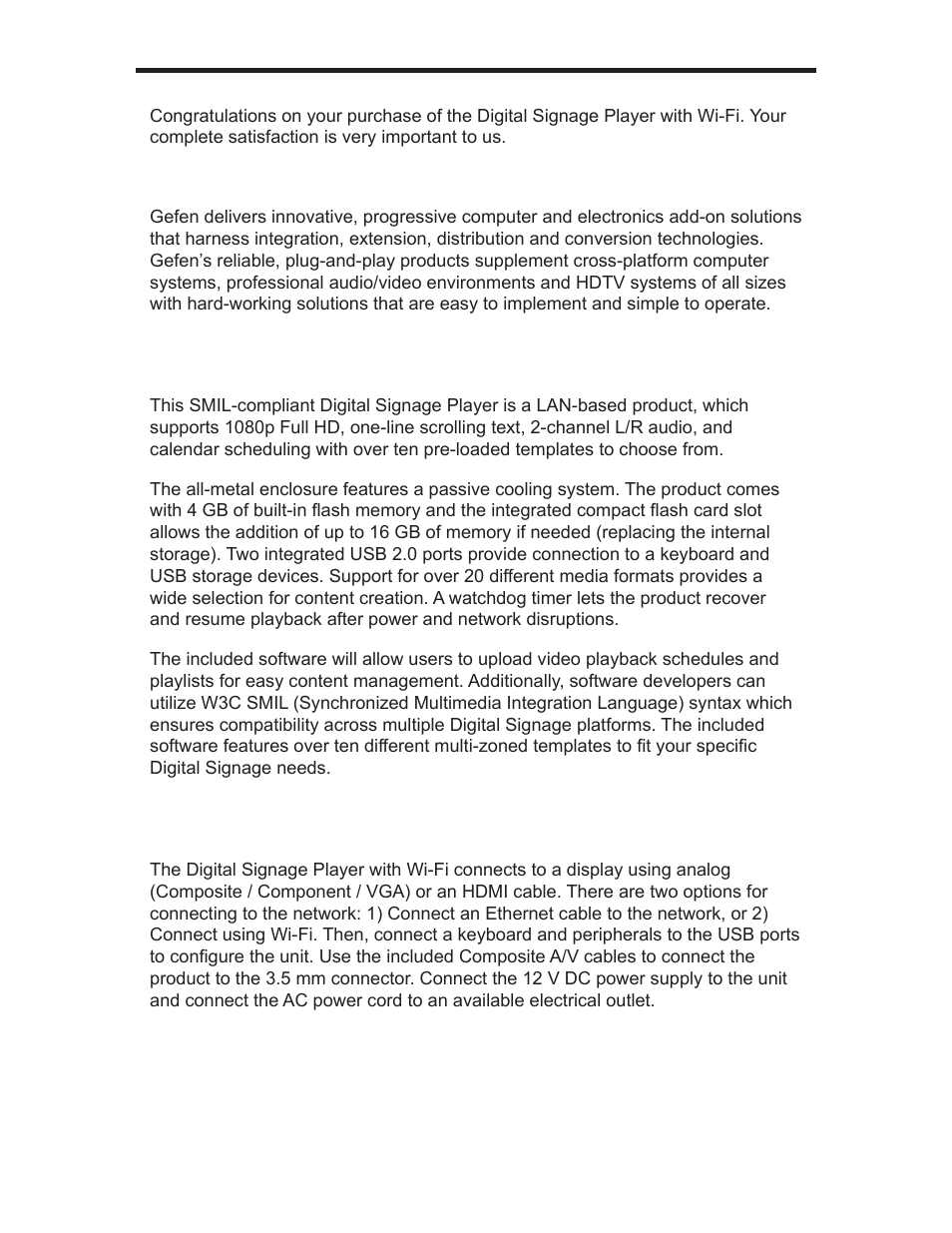 Congratulations on your purchase of the Digital Signage Player with Wi-Fi. Your complete satisfaction is very important to us.

Gefen delivers innovative, progressive computer and electronics add-on solutions that harness integration, extension, distribution and conversion technologies. Gefen's reliable, plug-and-play products supplement cross-platform computer systems, professional audio/video environments and HDTV systems of all sizes with hard-working solutions that are easy to implement and simple to operate.

This SMIL-compliant Digital Signage Player is a LAN-based product, which supports 1080p Full HD, one-line scrolling text, 2-channel L/R audio, and calendar scheduling with over ten pre-loaded templates to choose from.

The all-metal enclosure features a passive cooling system. The product comes with 4 GB of built-in flash memory and the integrated compact flash card slot allows the addition of up to 16 GB of memory if needed (replacing the internal storage). Two integrated USB 2.0 ports provide connection to a keyboard and USB storage devices. Support for over 20 different media formats provides a wide selection for content creation. A watchdog timer lets the product recover and resume playback after power and network disruptions.

The included software will allow users to upload video playback schedules and playlists for easy content management. Additionally, software developers can utilize W3C SMIL (Synchronized Multimedia Integration Language) syntax which ensures compatibility across multiple Digital Signage platforms. The included software features over ten different multi-zoned templates to fit your specific Digital Signage needs.

The Digital Signage Player with Wi-Fi connects to a display using analog (Composite / Component / VGA) or an HDMI cable. There are two options for connecting to the network: 1) Connect an Ethernet cable to the network, or 2) Connect using Wi-Fi. Then, connect a keyboard and peripherals to the USB ports to configure the unit. Use the included Composite A/V cables to connect the product to the 3.5 mm connector. Connect the 12 V DC power supply to the unit and connect the AC power cord to an available electrical outlet.